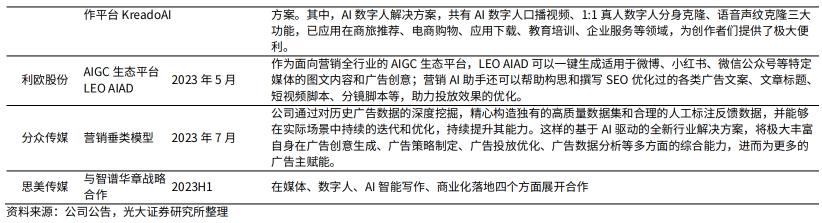 |  | 作平台 KreadoAI |  | 方案。其中，AI 数字人解决方案，共有 AI 数字人口播视频、1:1 真人数字人分身克隆、语音声纹克隆三大功能，已应用在商旅推荐、电商购物、应用下载、教育培训、企业服务等领域，为创作者们提供了极大便利。 |
|---|---|---|---|
| 利欧股份 | AIGC 生态平台 LEO AIAD | 2023 年 5 月 | 作为面向营销全行业的 AIGC 生态平台，LEO AIAD 可以一键生成适用于微博、小红书、微信公众号等特定媒体的图文内容和广告创意；营销 AI 助手还可以帮助构思和撰写 SEO 优化过的各类广告文案、文章标题、短视频脚本、分镜脚本等，助力投放效果的优化。 |
| 分众传媒 | 营销垂类模型 | 2023 年 7 月 | 公司通过对历史广告数据的深度挖掘，精心构造独有的高质量数据集和合理的人工标注反馈数据，并能够在实际场景中持续的迭代和优化，持续提升其能力。这样的基于 AI 驱动的全新行业解决方案，将极大丰富自身在广告创意生成、广告策略制定、广告投放优化、广告数据分析等多方面的综合能力，进而为更多的广告主赋能。 |
| 思美传媒 | 与智谱华章战略合作 | 2023H1 | 在媒体、数字人、AI 智能写作、商业化落地四个方面展开合作 |

资料来源：公司公告，光大证券研究所整理